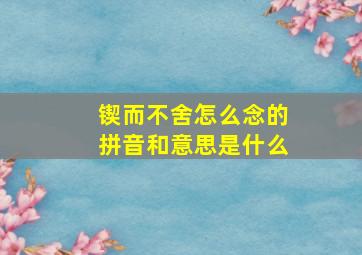 锲而不舍怎么念的
拼音和意思是什么